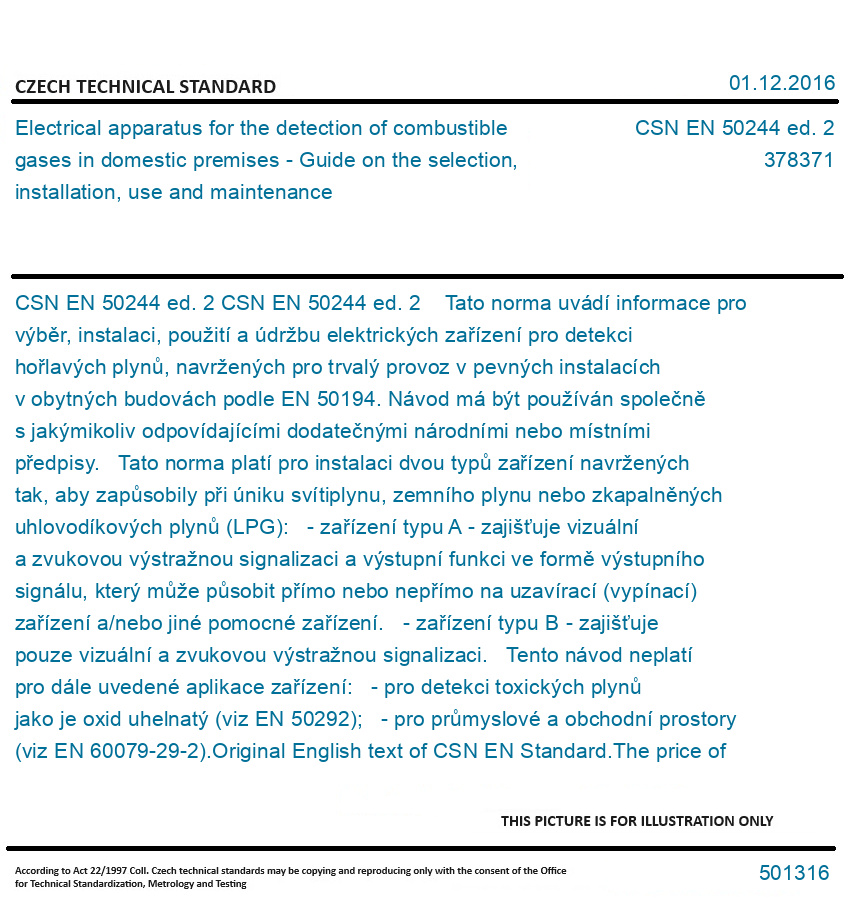 CZECH TECHNICAL STANDARD

01.12.2016

Electrical apparatus for the detection of combustible gases in domestic premises - Guide on the selection, installation, use and maintenance

CSN EN 50244 ed. 2
378371

CSN EN 50244 ed. 2 CSN EN 50244 ed. 2 Tato norma uvádí informace pro výběr, instalaci, použití a údržbu elektrických zařízení pro detekci hořlavých plynů, navržených pro trvalý provoz v pevných instalacích v obytných budovách podle EN 50194. Návod má být používán společně s jakýmikoliv odpovídajícími dodatečnými národními nebo místními předpisy. Tato norma platí pro instalaci dvou typů zařízení navržených tak, aby zapůsobily při úniku svítiplynu, zemního plynu nebo zkapalněných uhlovodíkových plynů (LPG): - zařízení typu A - zajišťuje vizuální a zvukovou výstražnou signalizaci a výstupní funkci ve formě výstupního signálu, který může působit přímo nebo nepřímo na uzavírací (vypínací) zařízení a/nebo jiné pomocné zařízení. - zařízení typu B - zajišťuje pouze vizuální a zvukovou výstražnou signalizaci. Tento návod neplatí pro dále uvedené aplikace zařízení: - pro detekci toxických plynů jako je oxid uhelnatý (viz EN 50292); - pro průmyslové a obchodní prostory (viz EN 60079-29-2).Original English text of CSN EN Standard.The price of

THIS PICTURE IS FOR ILLUSTRATION ONLY

According to Act 22/1997 Coll. Czech technical standards may be copying and reproducing only with the consent of the Office for Technical Standardization, Metrology and Testing

501316